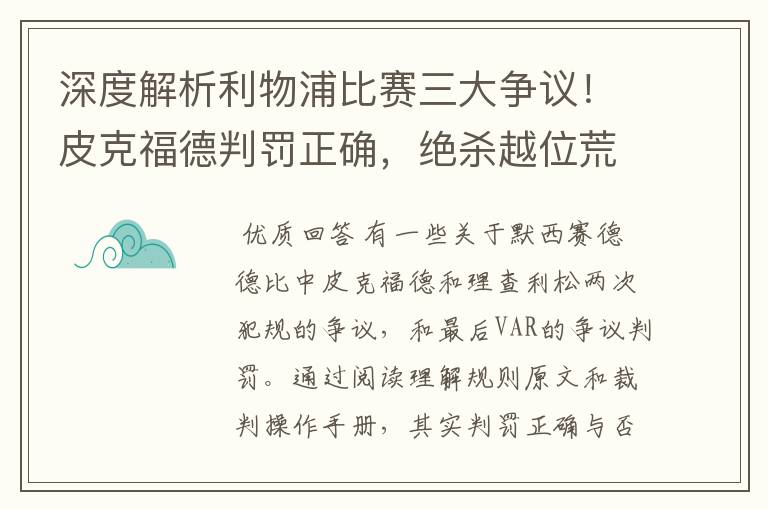 深度解析利物浦比赛三大争议！皮克福德判罚正确，绝杀越位荒

优质回答 有一些关于默西赛德德比中皮克福德和理查利松两次犯规的争议，和最后VAR的争议判罚。通过阅读理解规则原文和裁判操作手册，其实判罚正确与否